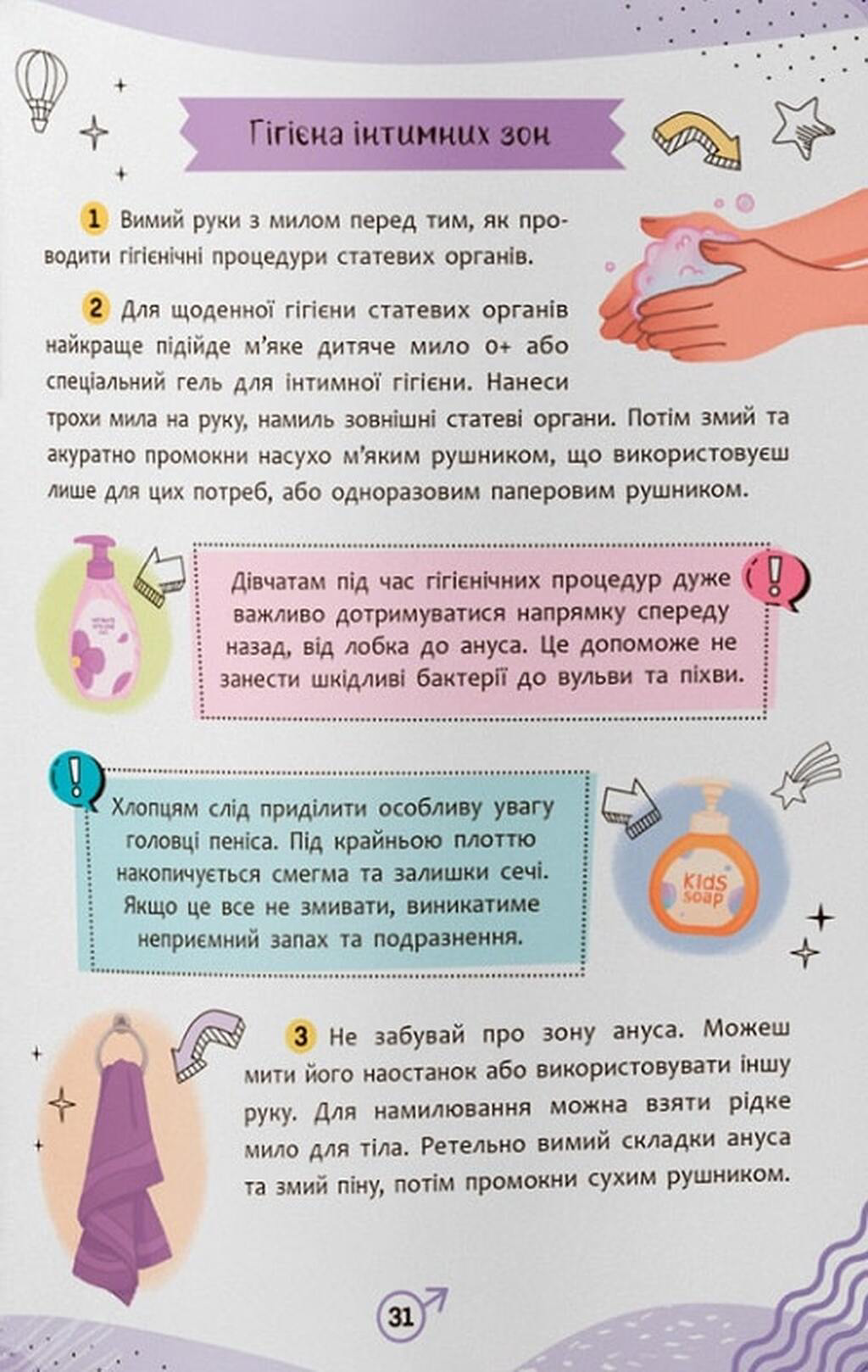 Гігієна інтимних зон

1 Вимий руки з милом перед тим, як проводити гігієнічні процедури статевих органів.

2 Для щоденної гігієни статевих органів найкраще підійде м'яке дитяче мило 0+ або спеціальний гель для інтимної гігієни. Нанеси трохи мила на руку, намиль зовнішні статеві органи. Потім змий та акуратно промокни насухо м'яким рушником, що використовуєш лише для цих потреб, або одноразовим паперовим рушником.

Дівчатам під час гігієнічних процедур дуже важливо дотримуватися напрямку спереду назад, від лобка до ануса. Це допоможе не занести шкідливі бактерії до вульви та піхви.

Хлопцям слід приділити особливу увагу головці пеніса. Під крайньою плоттю накопичується смегма та залишки сечі. Якщо це все не змивати, виникатиме неприємний запах та подразнення.

Kids soap

3 Не забувай про зону ануса. Можеш мити його наостанок або використовувати іншу руку. Для намилювання можна взяти рідке мило для тіла. Ретельно вимий складки ануса та змий піну, потім промокни сухим рушником.

31